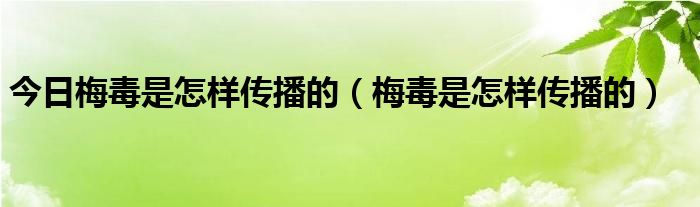 今日梅毒是怎样传播的（梅毒是怎样传播的）